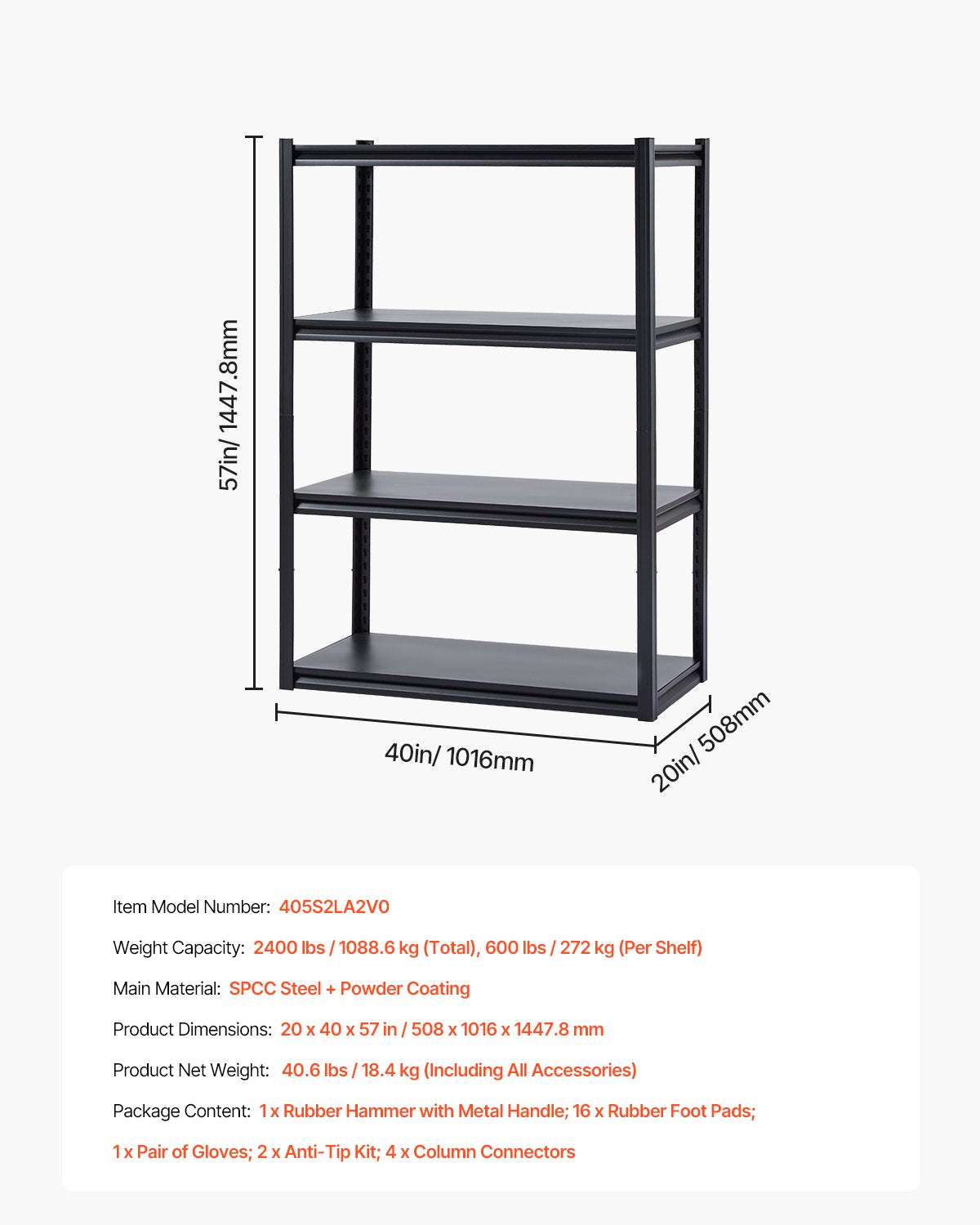 57in/ 1447.8mm

40in/ 1016mm

20in/ 508mm

Item Model Number: 405S2LA2V0

Weight Capacity: 2400 lbs / 1088.6 kg (Total), 600 lbs / 272 kg (Per Shelf)

Main Material: SPCC Steel + Powder Coating

Product Dimensions: 20 x 40 x 57 in / 508 x 1016 x 1447.8 mm

Product Net Weight: 40.6 lbs / 18.4 kg (Including All Accessories)

Package Content: 1 x Rubber Hammer with Metal Handle; 16 x Rubber Foot Pads; 1 x Pair of Gloves; 2 x Anti-Tip Kit; 4 x Column Connectors